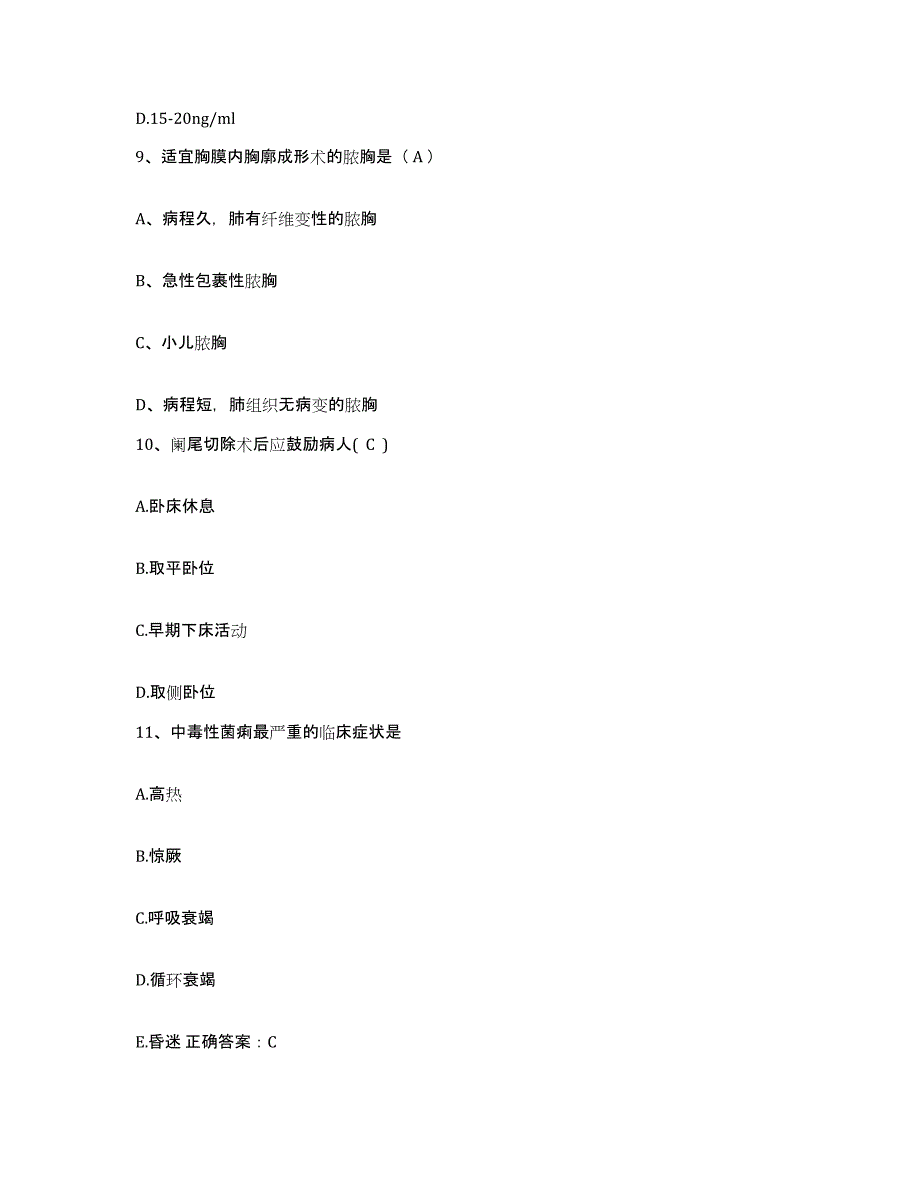 D.15-20ng/ml

9、适宜胸膜内胸廓成形术的脓胸是（ A ）

A、病程久，肺有纤维变性的脓胸

B、急性包裹性脓胸

C、小儿脓胸

D、病程短，肺组织无病变的脓胸

10、阑尾切除术后应鼓励病人( C )

A.卧床休息

B.取平卧位

C.早期下床活动

D.取侧卧位

11、中毒性菌痢最严重的临床症状是

A.高热

B.惊厥

C.呼吸衰竭

D.循环衰竭

E.昏迷 正确答案：C